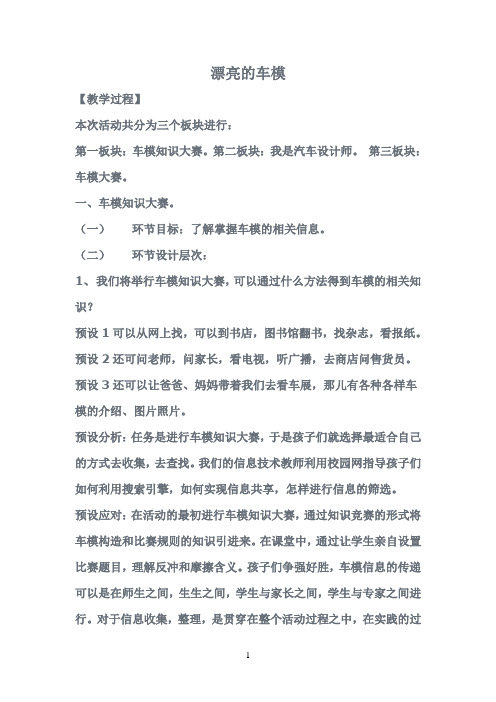 漂亮的车模

【教学过程】

本次活动共分为三个板块进行：

第一板块：车模知识大赛。第二板块：我是汽车设计师。 第三板块：车模大赛。

一、车模知识大赛。

（一） 环节目标：了解掌握车模的相关信息。

（二） 环节设计层次：

1、我们将举行车模知识大赛，可以通过什么方法得到车模的相关知识？

预设 1 可以从网上找，可以到书店，图书馆翻书，找杂志，看报纸。

预设 2 还可问老师，问家长，看电视，听广播，去商店问售货员。

预设 3 还可以让爸爸、妈妈带着我们去看车展，那儿有各种各样车模的介绍、图片照片。

预设分析：任务是进行车模知识大赛，于是孩子们就选择最适合自己的方式去收集，去查找。我们的信息技术教师利用校园网指导孩子们如何利用搜索引擎，如何实现信息共享，怎样进行信息的筛选。

预设应对：在活动的最初进行车模知识大赛，通过知识竞赛的形式将车模构造和比赛规则的知识引进来。在课堂中，通过让学生亲自设置比赛题目，理解反冲和摩擦含义。孩子们争强好胜，车模信息的传递可以是在师生之间，生生之间，学生与家长之间，学生与专家之间进行。对于信息收集，整理，是贯穿在整个活动过程之中，在实践的过

1